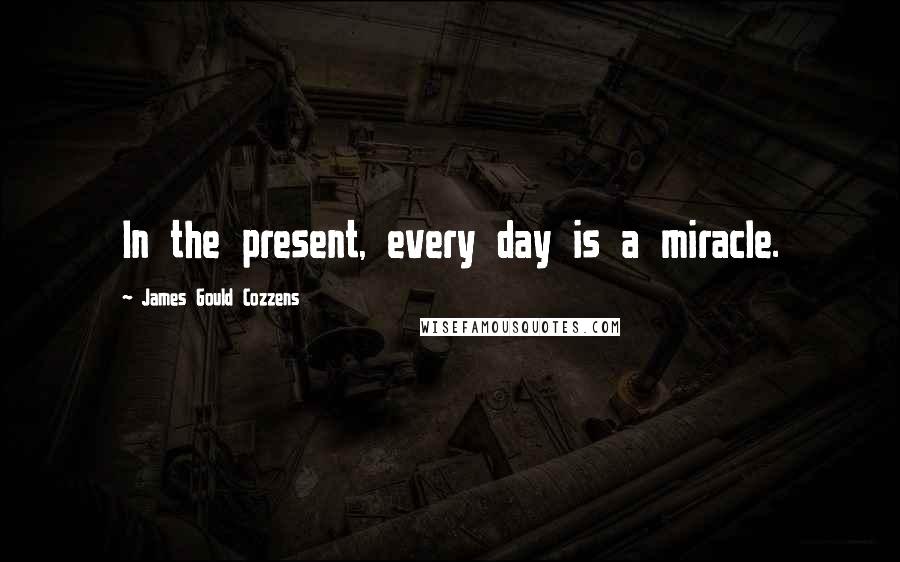 In the present, every day is a miracle.

- James Gould Cozzens

WISEFAMOUSQUOTES.COM